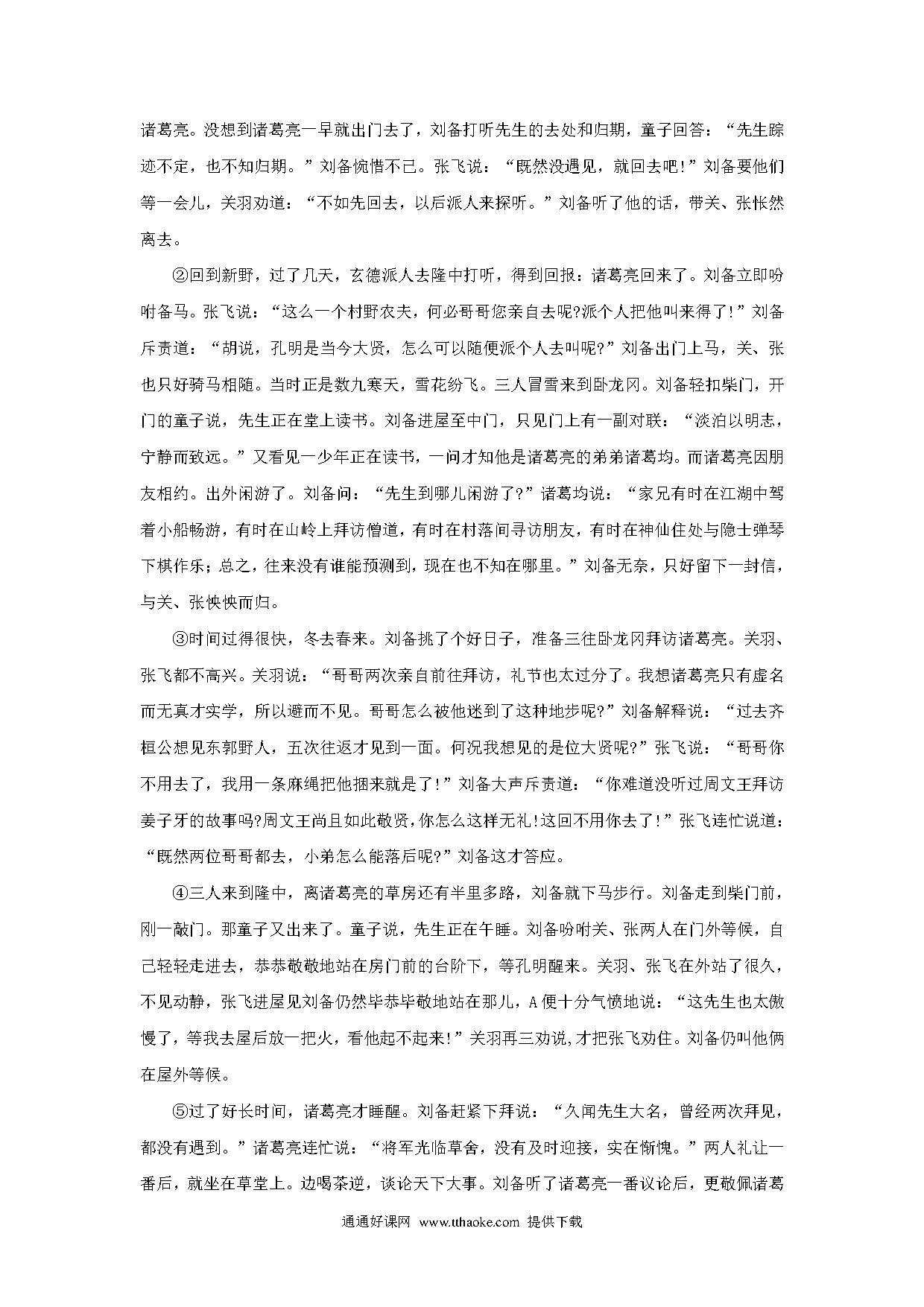 诸葛亮。没想到诸葛亮一早就出门去了，刘备打听先生的去处和归期，童子回答：“先生踪迹不定，也不知归期。”刘备惋惜不已。张飞说：“既然没遇见，就回去吧!”刘备要他们等一会儿，关羽劝道：“不如先回去，以后派人来探听。”刘备听了他的话，带关、张怅然离去。

②回到新野，过了几天，玄德派人去隆中打听，得到回报：诸葛亮回来了。刘备立即吩咐备马。张飞说：“这么一个村野农夫，何必哥哥您亲自去呢?派个人把他叫来得了!”刘备斥责道：“胡说，孔明是当今大贤，怎么可以随便派个人去叫呢?”刘备出门上马，关、张也只好骑马相随。当时正是数九寒天，雪花纷飞。三人冒雪来到卧龙冈。刘备轻扣柴门，开门的童子说，先生正在堂上读书。刘备进屋至中门，只见门上有一副对联：“淡泊以明志，宁静而致远。”又看见一少年正在读书，一问才知他是诸葛亮的弟弟诸葛均。而诸葛亮因朋友相约。出外闲游了。刘备问：“先生到哪儿闲游了?”诸葛均说：“家兄有时在江湖中驾着小船畅游，有时在山岭上拜访僧道，有时在村落间寻访朋友，有时在神仙住处与隐士弹琴下棋作乐；总之，往来没有谁能预测到，现在也不知在哪里。”刘备无奈，只好留下一封信，与关、张怏怏而归。

③时间过得很快，冬去春来。刘备挑了个好日子，准备三往卧龙冈拜访诸葛亮。关羽、张飞都不高兴。关羽说：“哥哥两次亲自前往拜访，礼节也太过分了。我想诸葛亮只有虚名而无真才实学，所以避而不见。哥哥怎么被他迷到了这种地步呢?”刘备解释说：“过去齐桓公想见东郭野人，五次往返才见到一面。何况我想见的是位大贤呢?”张飞说：“哥哥你不用去了，我用一条麻绳把他捆来就是了!”刘备大声斥责道：“你难道没听过周文王拜访姜子牙的故事吗?周文王尚且如此敬贤,你怎么这样无礼!这回不用你去了!”张飞连忙说道：“既然两位哥哥都去，小弟怎么能落后呢?”刘备这才答应。

④三人来到隆中，离诸葛亮的草房还有半里多路，刘备就下马步行。刘备走到柴门前，刚一敲门。那童子又出来了。童子说，先生正在午睡。刘备吩咐关、张两人在门外等候，自己轻轻走进去，恭恭敬敬地站在房门前的台阶下，等孔明醒来。关羽、张飞在外站了很久，不见动静，张飞进屋见刘备仍然毕恭毕敬地站在那儿，A 便十分气愤地说：“这先生也太傲慢了，等我去屋后放一把火，看他起不起来!”关羽再三劝说,才把张飞劝住。刘备仍叫他俩在屋外等候。

⑤过了好长时间，诸葛亮才睡醒。刘备赶紧下拜说：“久闻先生大名，曾经两次拜见，都没有遇到。”诸葛亮连忙说：“将军光临草舍，没有及时迎接，实在惭愧。”两人礼让一番后，就坐在草堂上。边喝茶逆，谈论天下大事。刘备听了诸葛亮一番议论后，更敬佩诸葛

通通好课网 www.tthaoke.com 提供下载